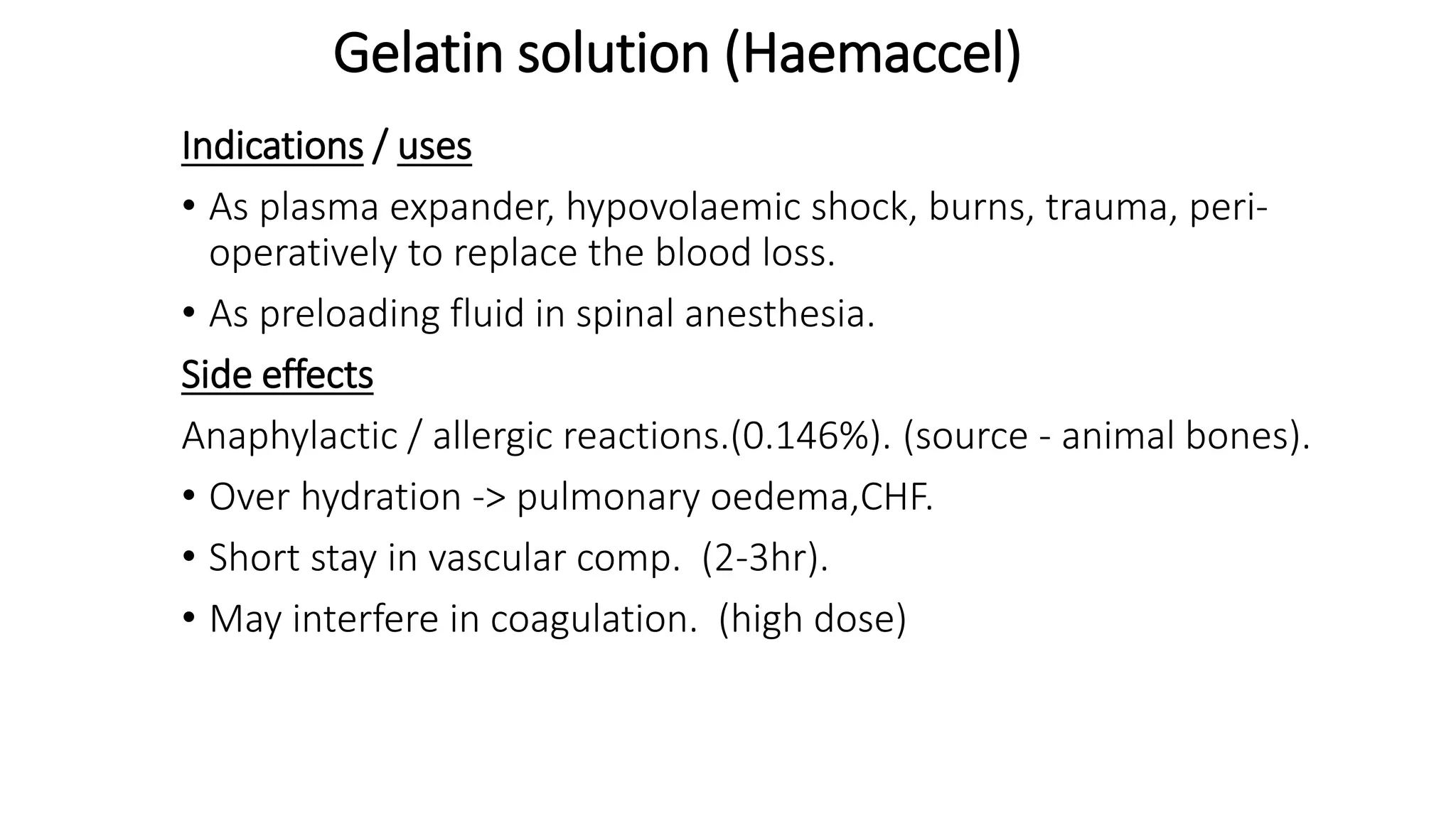 Gelatin solution (Haemaccel)

Indications / uses

• As plasma expander, hypovolaemic shock, burns, trauma, peri-operatively to replace the blood loss.

• As preloading fluid in spinal anesthesia.

Side effects

Anaphylactic / allergic reactions.(0.146%). (source - animal bones).

• Over hydration -> pulmonary oedema,CHF.

• Short stay in vascular comp. (2-3hr).

• May interfere in coagulation. (high dose)